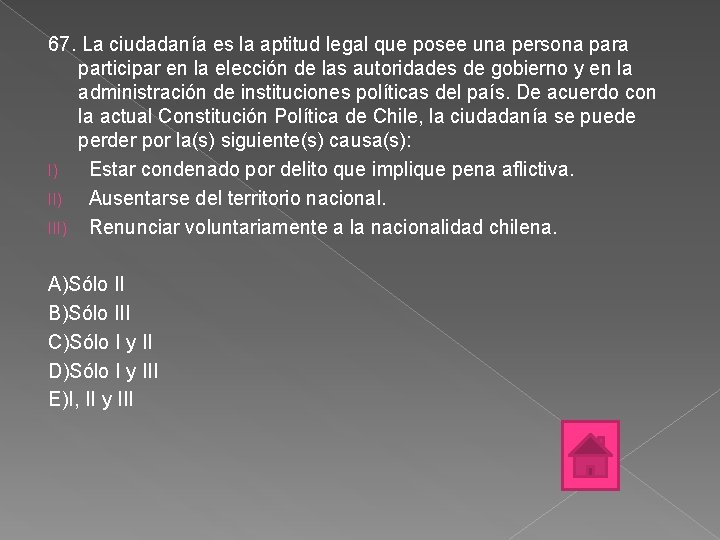 67. La ciudadanía es la aptitud legal que posee una persona para participar en la elección de las autoridades de gobierno y en la administración de instituciones políticas del país. De acuerdo con la actual Constitución Política de Chile, la ciudadanía se puede perder por la(s) siguiente(s) causa(s):

I) Estar condenado por delito que implique pena aflictiva.

II) Ausentarse del territorio nacional.

III) Renunciar voluntariamente a la nacionalidad chilena.

A)Sólo II
B)Sólo III
C)Sólo I y II
D)Sólo I y III
E)I, II y III